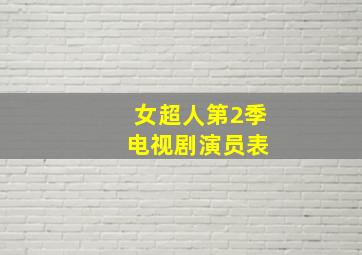 女超人第2季
电视剧演员表